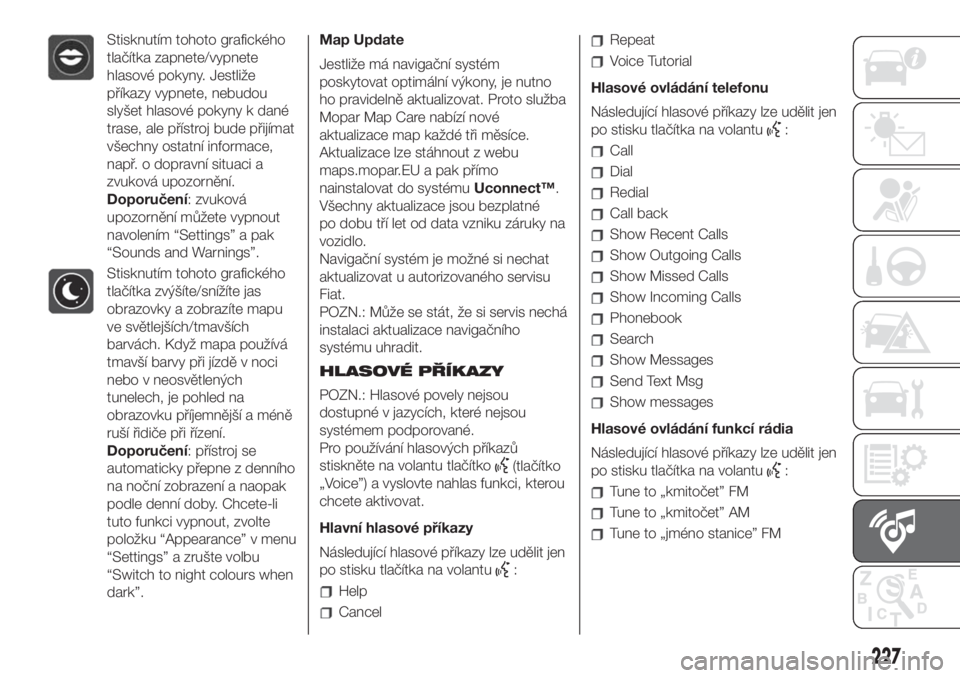 Stisknutím tohoto grafického tlačítka zapnete/vypnete hlasové pokyny. Jestliže příkazy vypnete, nebudou slyšet hlasové pokyny k dané trase, ale přístroj bude přijímat všechny ostatní informace, např. o dopravní situaci a zvuková upozornění.
Doporučení: zvuková upozornění můžete vypnout navolením “Settings” a pak “Sounds and Warnings”.

Stisknutím tohoto grafického tlačítka zvýšíte/snížíte jas obrazovky a zobrazíte mapu ve světlejších/tmavších barvách. Když mapa používá tmavší barvy při jízdě v noci nebo v neosvětlených tunelech, je pohled na obrazovku příjemnější a méně ruší řidiče při řízení.
Doporučení: přístroj se automaticky přepne z denního na noční zobrazení a naopak podle denní doby. Chcete-li tuto funkci vypnout, zvolte položku “Appearance” v menu “Settings” a zrušte volbu “Switch to night colours when dark”.

Map Update

Jestliže má navigační systém poskytovat optimální výkony, je nutno ho pravidelně aktualizovat. Proto služba Mopar Map Care nabízí nové aktualizace map každé tři měsíce. Aktualizace lze stáhnout z webu maps.mopar.EU a pak přímo nainstalovat do systému Uconnect™. Všechny aktualizace jsou bezplatné po dobu tří let od data vzniku záruky na vozidlo.
Navigační systém je možné si nechat aktualizovat u autorizovaného servisu Fiat.
POZN.: Může se stát, že si servis nechá instalaci aktualizace navigačního systému uhradit.

HLASOVÉ PŘÍKAZY

POZN.: Hlasové povely nejsou dostupné v jazycích, které nejsou systémem podporované.
Pro používání hlasových příkazů stiskněte na volantu tlačítko (tlačítko „Voice”) a vyslovte nahlas funkci, kterou chcete aktivovat.

Hlavní hlasové příkazy

Následující hlasové příkazy lze udělit jen po stisku tlačítka na volantu :

Help
Cancel
Repeat
Voice Tutorial

Hlasové ovládání telefonu

Následující hlasové příkazy lze udělit jen po stisku tlačítka na volantu :

Call
Dial
Redial
Call back
Show Recent Calls
Show Outgoing Calls
Show Missed Calls
Show Incoming Calls
Phonebook
Search
Show Messages
Send Text Msg
Show messages

Hlasové ovládání funkcí rádia

Následující hlasové příkazy lze udělit jen po stisku tlačítka na volantu :

Tune to „kmitočet” FM
Tune to „kmitočet” AM
Tune to „jméno stanice” FM

227

carmanualsonline.info